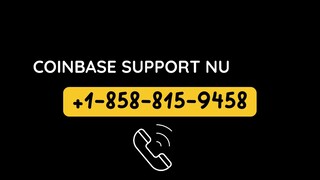 COINBASE SUPPORT NU

+1-858-815-9458